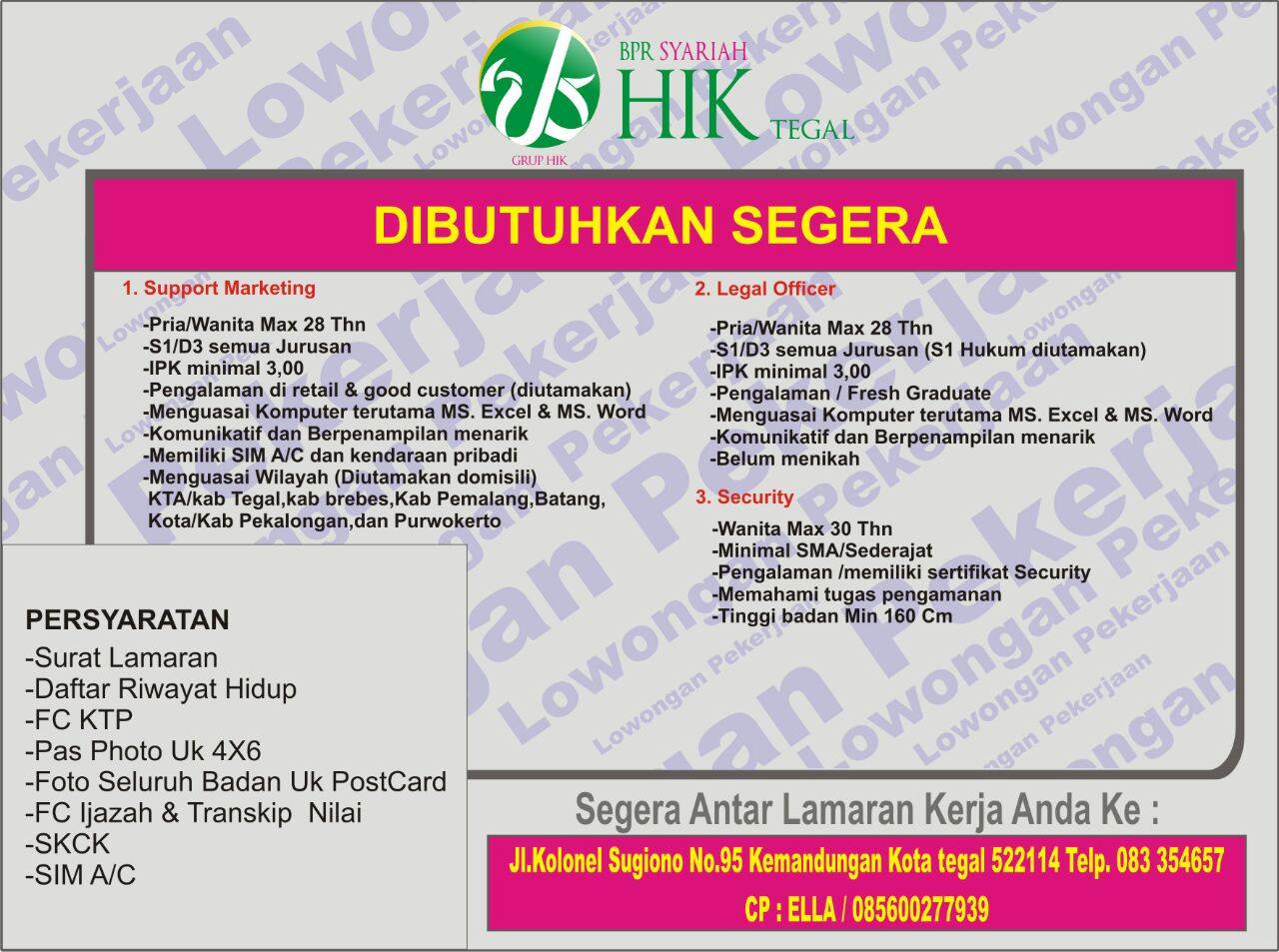 BPR SYARIAH
HIK
TEGAL
GRUP HIK

DIBUTUHKAN SEGERA

1. Support Marketing

-Pria/Wanita Max 28 Thn
-S1/D3 semua Jurusan
-IPK minimal 3,00
-Pengalaman di retail & good customer (diutamakan)
-Menguasai Komputer terutama MS. Excel & MS. Word
-Komunikatif dan Berpenampilan menarik
-Memiliki SIM A/C dan kendaraan pribadi
-Menguasai Wilayah (Diutamakan domisili)
KTA/kab Tegal,kab brebes,Kab Pemalang,Batang,
Kota/Kab Pekalongan,dan Purwokerto

2. Legal Officer

-Pria/Wanita Max 28 Thn
-S1/D3 semua Jurusan (S1 Hukum diutamakan)
-IPK minimal 3,00
-Pengalaman / Fresh Graduate
-Menguasai Komputer terutama MS. Excel & MS. Word
-Komunikatif dan Berpenampilan menarik
-Belum menikah

3. Security

-Wanita Max 30 Thn
-Minimal SMA/Sederajat
-Pengalaman /memiliki sertifikat Security
-Memahami tugas pengamanan
-Tinggi badan Min 160 Cm

PERSYARATAN
-Surat Lamaran
-Daftar Riwayat Hidup
-FC KTP
-Pas Photo Uk 4X6
-Foto Seluruh Badan Uk PostCard
-FC Ijazah & Transkip Nilai
-SKCK
-SIM A/C

Segera Antar Lamaran Kerja Anda Ke :

Jl.Kolonel Sugiono No.95 Kemandungan Kota tegal 522114 Telp. 083 354657
CP : ELLA / 085600277939

Lowongan Pekerjaan